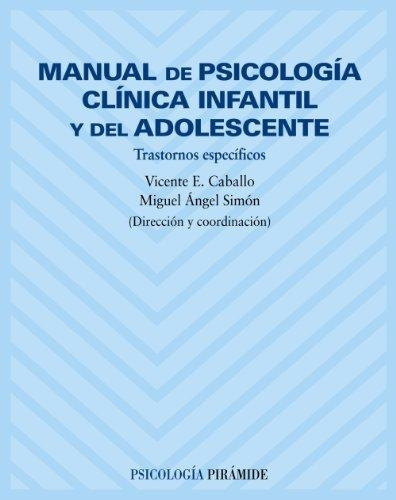 MANUAL DE PSICOLOGÍA CLÍNICA INFANTIL Y DEL ADOLESCENTE

Trastornos específicos

Vicente E. Caballo
Miguel Ángel Simón
(Dirección y coordinación)

PSICOLOGÍA PIRÁMIDE